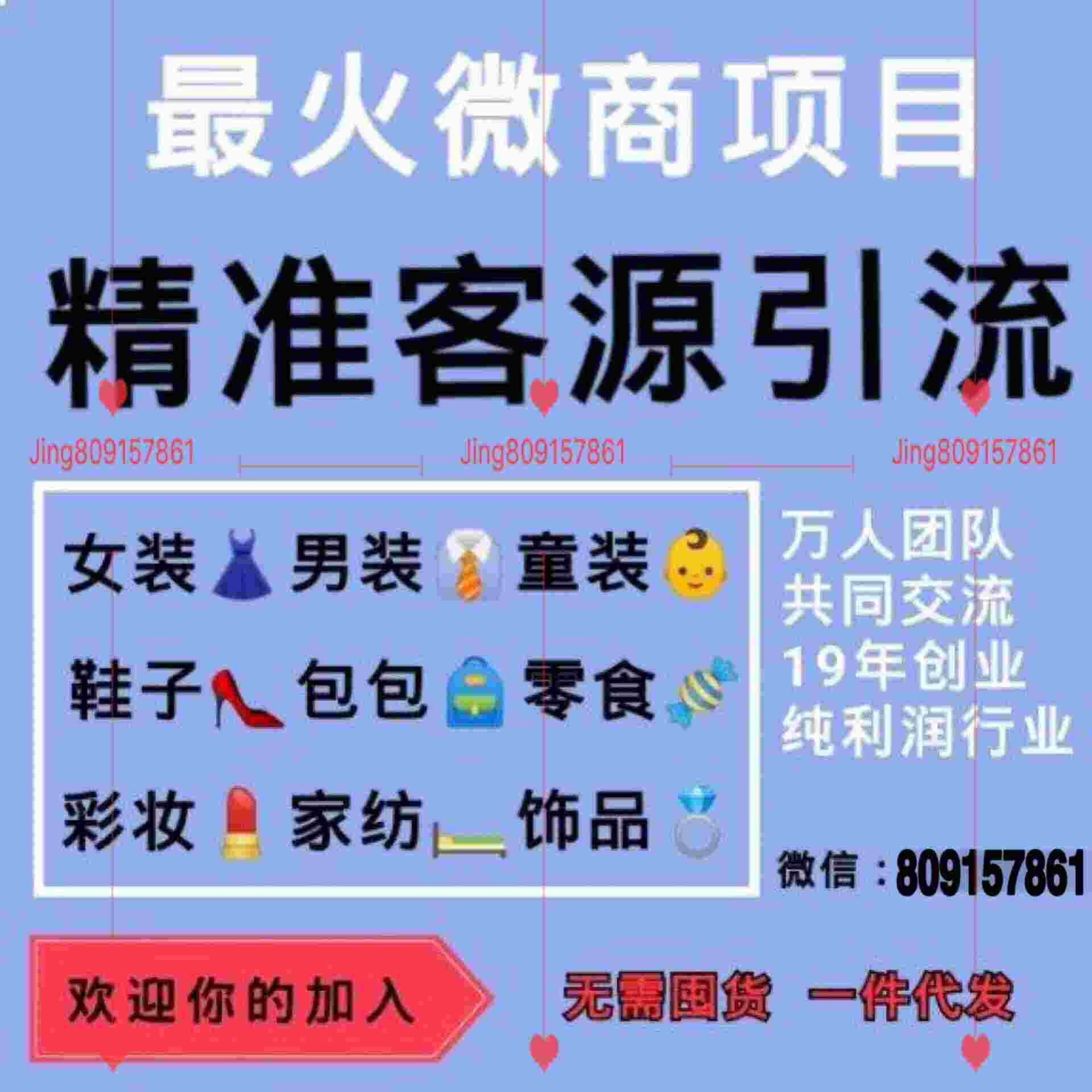 最火微商项目

精准客源引流

Jing809157861 Jing809157861 Jing809157861

女装 男装 童装
鞋子 包包 零食
彩妆 家纺 饰品

万人团队
共同交流
19年创业
纯利润行业

微信：809157861

欢迎你的加入

无需囤货 一件代发